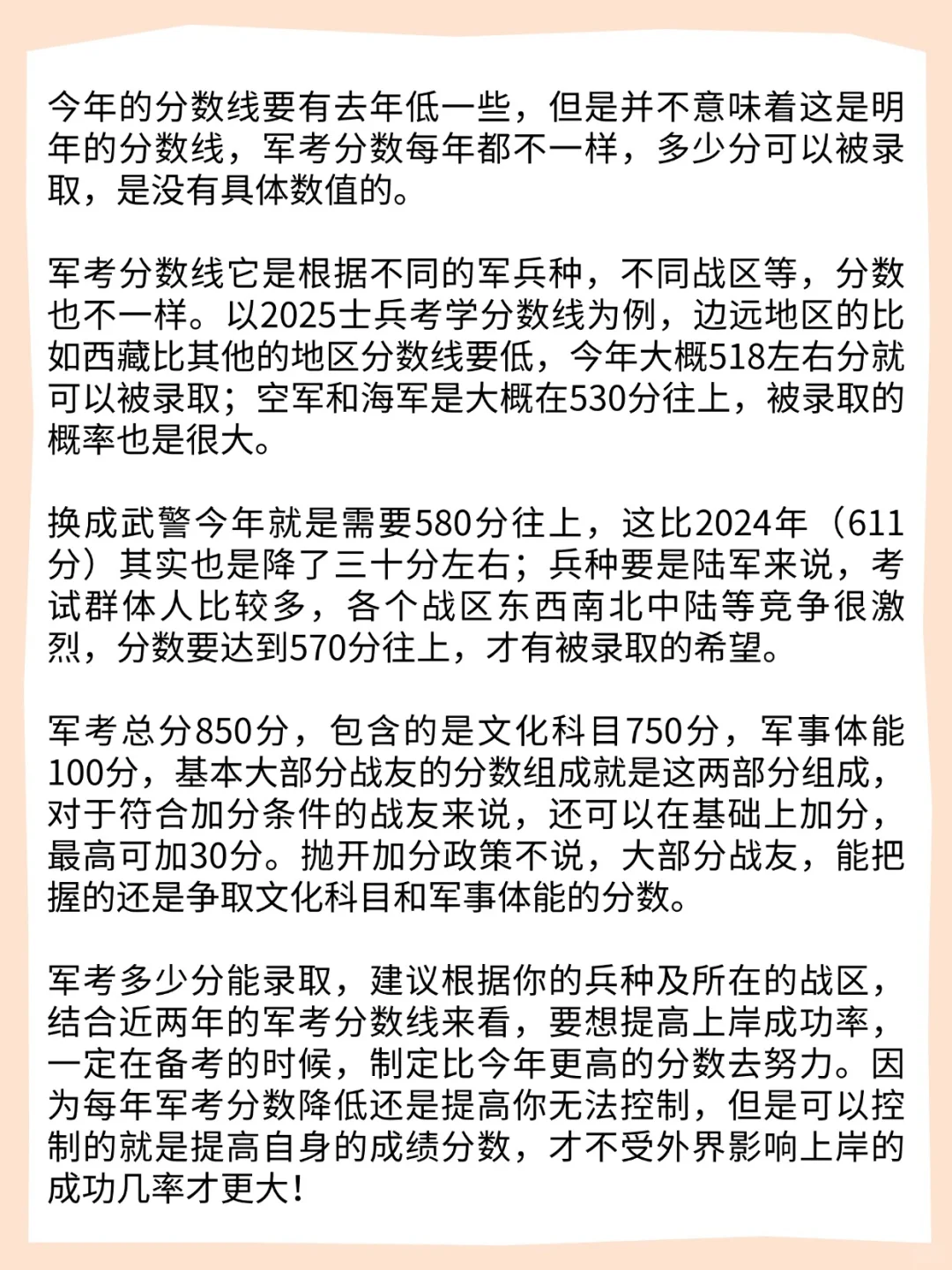 今年的分数线要有去年低一些，但是并不意味着这是明年的分数线，军考分数每年都不一样，多少分可以被录取，是没有具体数值的。

军考分数线它是根据不同的军兵种，不同战区等，分数也不一样。以2025士兵考学分数线为例，边远地区的比如西藏比其他的地区分数线要低，今年大概518左右分就可以被录取；空军和海军是大概在530分往上，被录取的概率也是很大。

换成武警今年就是需要580分往上，这比2024年（611分）其实也是降了三十分左右；兵种要是陆军来说，考试群体人比较多，各个战区东西南北中陆等竞争很激烈，分数要达到570分往上，才有被录取的希望。

军考总分850分，包含的是文化科目750分，军事体能100分，基本大部分战友的分数组成就是这两部分组成，对于符合加分条件的战友来说，还可以在基础上加分，最高可加30分。抛开加分政策不说，大部分战友，能把握的还是争取文化科目和军事体能的分数。

军考多少分能录取，建议根据你的兵种及所在的战区，结合近两年的军考分数线来看，要想提高上岸成功率，一定在备考的时候，制定比今年更高的分数去努力。因为每年军考分数降低还是提高你无法控制，但是可以控制的就是提高自身的成绩分数，才不受外界影响上岸的成功几率才更大！